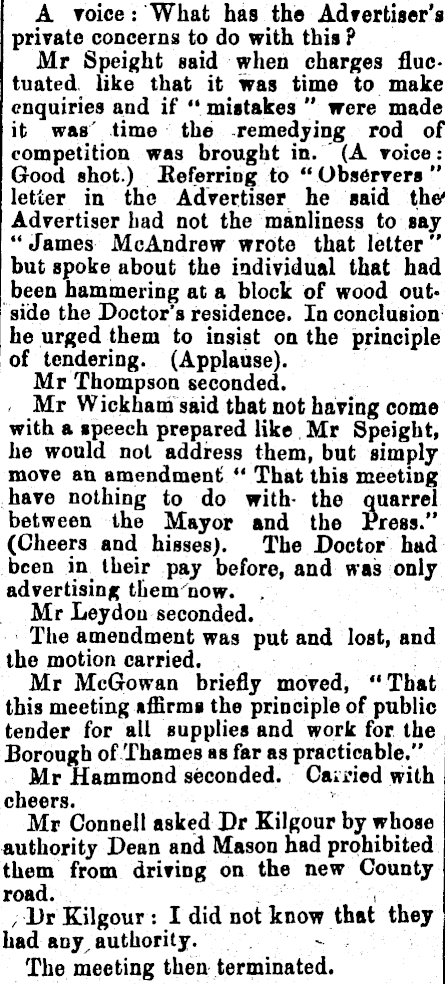 A voice: What has the Advertiser's private concerns to do with this?

Mr Speight said when charges fluctuated like that it was time to make enquiries and if "mistakes" were made it was time the remedying rod of competition was brought in. (A voice: Good shot.) Referring to "Observers" letter in the Advertiser he said the Advertiser had not the manliness to say "James McAndrew wrote that letter" but spoke about the individual that had been hammering at a block of wood outside the Doctor's residence. In conclusion he urged them to insist on the principle of tendering. (Applause).

Mr Thompson seconded.

Mr Wickham said that not having come with a speech prepared like Mr Speight, he would not address them, but simply move an amendment "That this meeting have nothing to do with the quarrel between the Mayor and the Press." (Cheers and hisses). The Doctor had been in their pay before, and was only advertising them now.

Mr Leydon seconded.

The amendment was put and lost, and the motion carried.

Mr McGowan briefly moved, "That this meeting affirms the principle of public tender for all supplies and work for the Borough of Thames as far as practicable."

Mr Hammond seconded. Carried with cheers.

Mr Connell asked Dr Kilgour by whose authority Dean and Mason had prohibited them from driving on the new County road.

Dr Kilgour: I did not know that they had any authority.

The meeting then terminated.